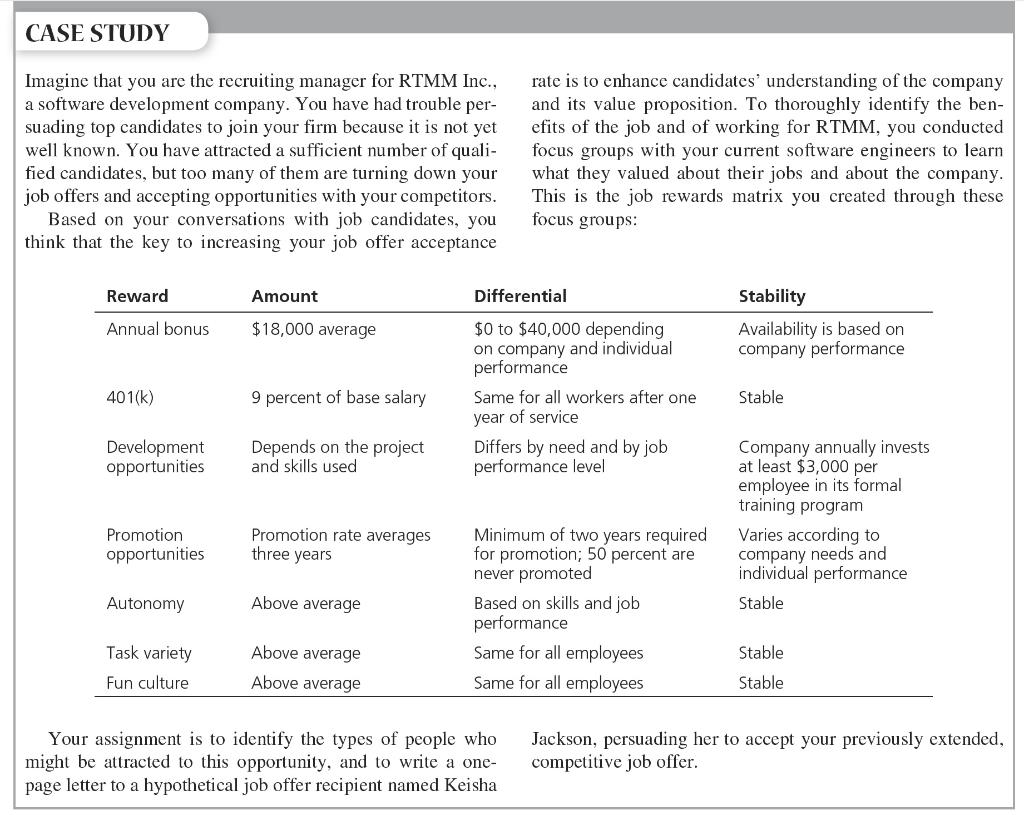 CASE STUDY

Imagine that you are the recruiting manager for RTMM Inc., a software development company. You have had trouble persuading top candidates to join your firm because it is not yet well known. You have attracted a sufficient number of qualified candidates, but too many of them are turning down your job offers and accepting opportunities with your competitors.

Based on your conversations with job candidates, you think that the key to increasing your job offer acceptance rate is to enhance candidates' understanding of the company and its value proposition. To thoroughly identify the benefits of the job and of working for RTMM, you conducted focus groups with your current software engineers to learn what they valued about their jobs and about the company. This is the job rewards matrix you created through these focus groups:

| Reward | Amount | Differential | Stability |
|---|---|---|---|
| Annual bonus | \$18,000 average | \$0 to \$40,000 depending on company and individual performance | Availability is based on company performance |
| 401(k) | 9 percent of base salary | Same for all workers after one year of service | Stable |
| Development opportunities | Depends on the project and skills used | Differs by need and by job performance level | Company annually invests at least \$3,000 per employee in its formal training program |
| Promotion opportunities | Promotion rate averages three years | Minimum of two years required for promotion; 50 percent are never promoted | Varies according to company needs and individual performance |
| Autonomy | Above average | Based on skills and job performance | Stable |
| Task variety | Above average | Same for all employees | Stable |
| Fun culture | Above average | Same for all employees | Stable |

Your assignment is to identify the types of people who might be attracted to this opportunity, and to write a one-page letter to a hypothetical job offer recipient named Keisha Jackson, persuading her to accept your previously extended, competitive job offer.